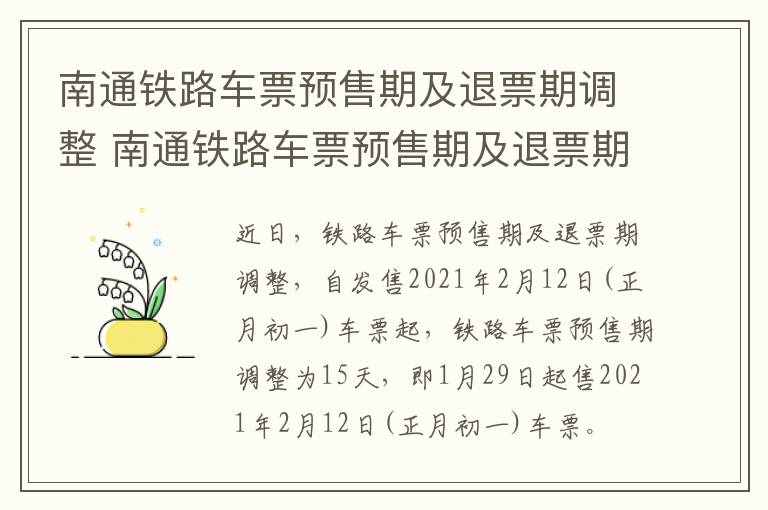 南通铁路车票预售期及退票期调整 南通铁路车票预售期及退票期

近日，铁路车票预售期及退票期调整，自发售2021年2月12日（正月初一）车票起，铁路车票预售期调整为15天，即1月29日起售2021年2月12日（正月初一）车票。